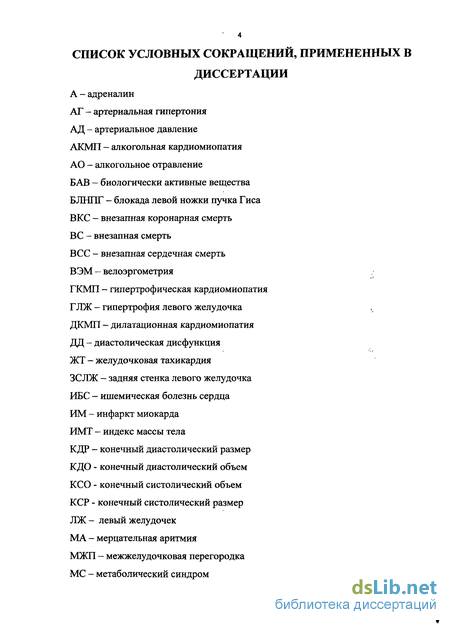 4

СПИСОК УСЛОВНЫХ СОКРАЩЕНИЙ, ПРИМЕНЕННЫХ В ДИССЕРТАЦИИ

А – адреналин

АГ – артериальная гипертония

АД – артериальное давление

АКМП – алкогольная кардиомиопатия

АО – алкогольное отравление

БАВ – биологически активные вещества

БЛНПГ – блокада левой ножки пучка Гиса

ВКС – внезапная коронарная смерть

ВС – внезапная смерть

ВСС – внезапная сердечная смерть

ВЭМ – велоэргометрия

ГКМП – гипертрофическая кардиомиопатия

ГЛЖ – гипертрофия левого желудочка

ДКМП – дилатационная кардиомиопатия

ДД – диастолическая дисфункция

ЖТ – желудочковая тахикардия

ЗСЛЖ – задняя стенка левого желудочка

ИБС – ишемическая болезнь сердца

ИМ – инфаркт миокарда

ИМТ – индекс массы тела

КДР – конечный диастолический размер

КДО - конечный диастолический объем

КСО - конечный систолический объем

КСР - конечный систолический размер

ЛЖ – левый желудочек

МА – мерцательная аритмия

МЖП – межжелудочковая перегородка

МС – метаболический синдром

dsLib.net
библиотека диссертаций